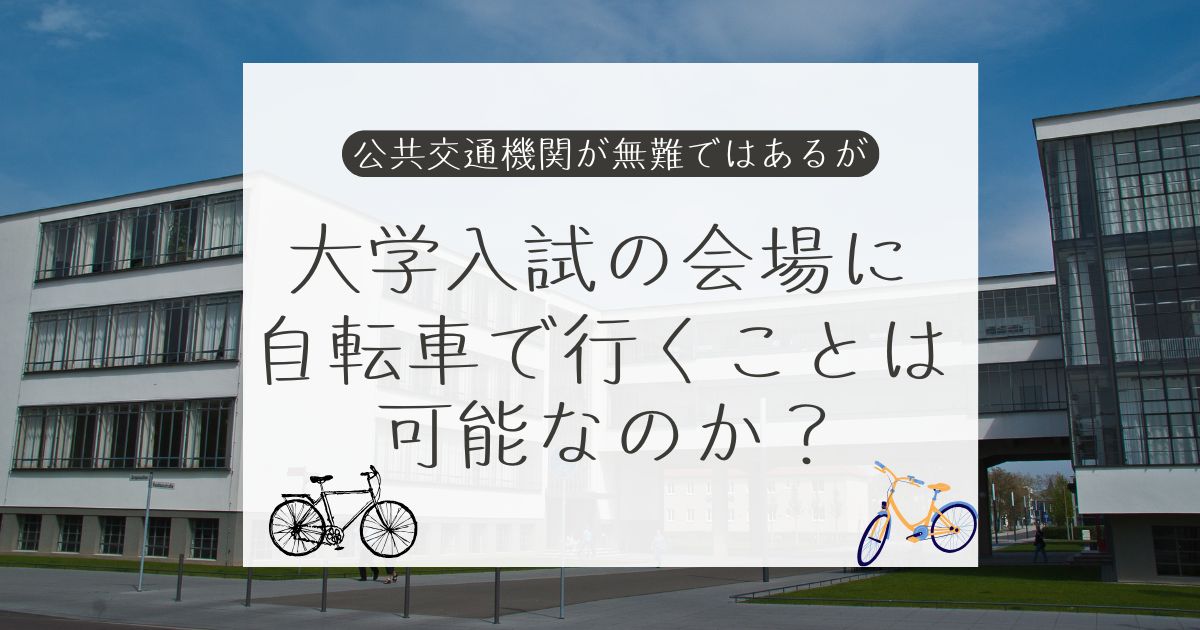 公共交通機関が無難ではあるが

大学入試の会場に自転車で行くことは可能なのか？